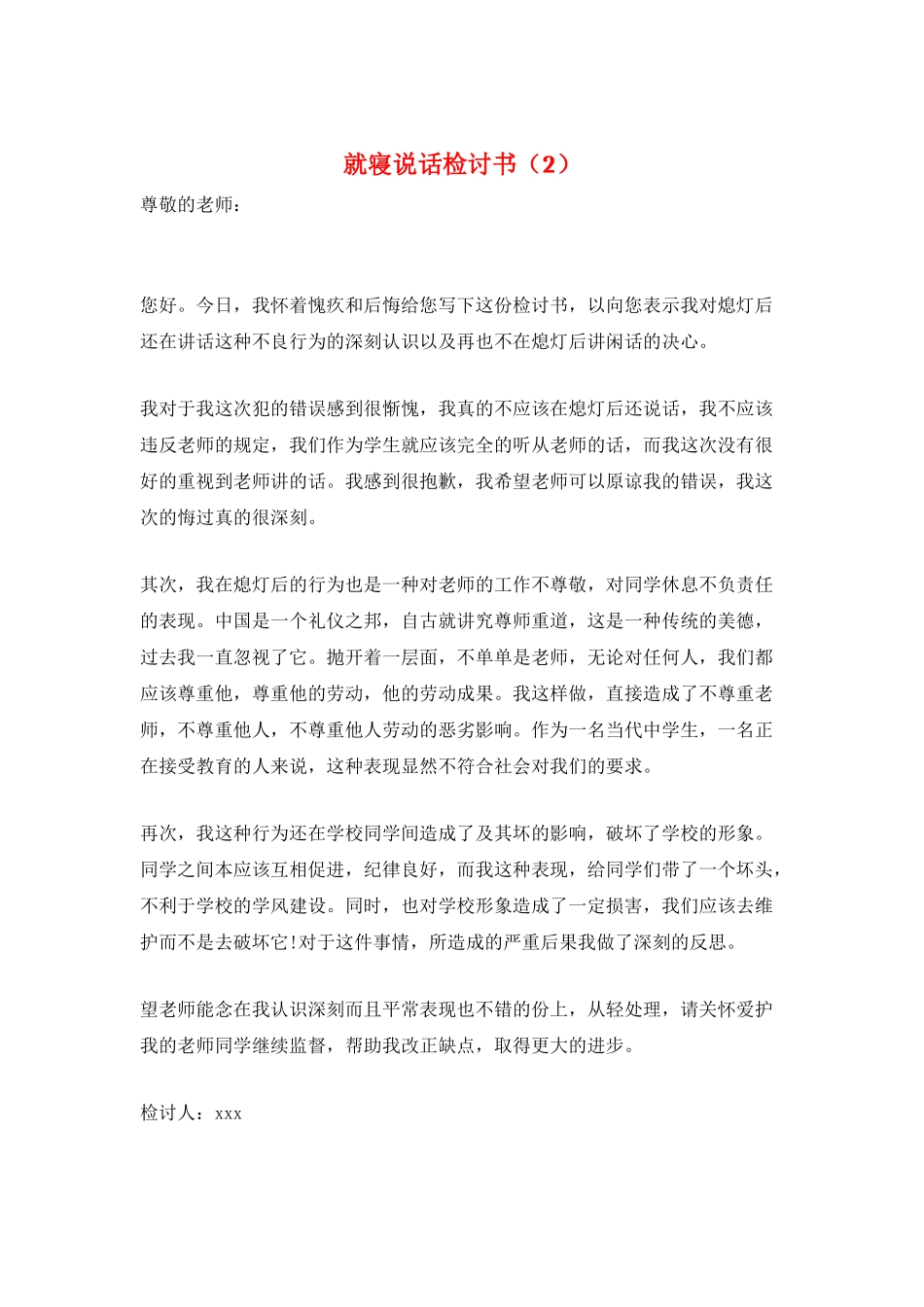 就寝说话检讨书（2）

尊敬的老师：

您好。今日，我怀着愧疚和后悔给您写下这份检讨书，以向您表示我对熄灯后还在讲话这种不良行为的深刻认识以及再也不在熄灯后讲闲话的决心。

我对于我这次犯的错误感到很惭愧，我真的不应该在熄灯后还说话，我不应该违反老师的规定，我们作为学生就应该完全的听从老师的话，而我这次没有很好的重视到老师讲的话。我感到很抱歉，我希望老师可以原谅我的错误，我这次的悔过真的很深刻。

其次，我在熄灯后的行为也是一种对老师的工作不尊敬，对同学休息不负责任的表现。中国是一个礼仪之邦，自古就讲究尊师重道，这是一种传统的美德，过去我一直忽视了它。抛开着一层面，不单单是老师，无论对任何人，我们都应该尊重他，尊重他的劳动，他的劳动成果。我这样做，直接造成了不尊重老师，不尊重他人，不尊重他人劳动的恶劣影响。作为一名当代中学生，一名正在接受教育的人来说，这种表现显然不符合社会对我们的要求。

再次，我这种行为还在学校同学间造成了及其坏的影响，破坏了学校的形象。同学之间本应该互相促进，纪律良好，而我这种表现，给同学们带了一个坏头，不利于学校的学风建设。同时，也对学校形象造成了一定损害，我们应该去维护而不是去破坏它!对于这件事情，所造成的严重后果我做了深刻的反思。

望老师能念在我认识深刻而且平常表现也不错的份上，从轻处理，请关怀爱护我的老师同学继续监督，帮助我改正缺点，取得更大的进步。

检讨人：xxx